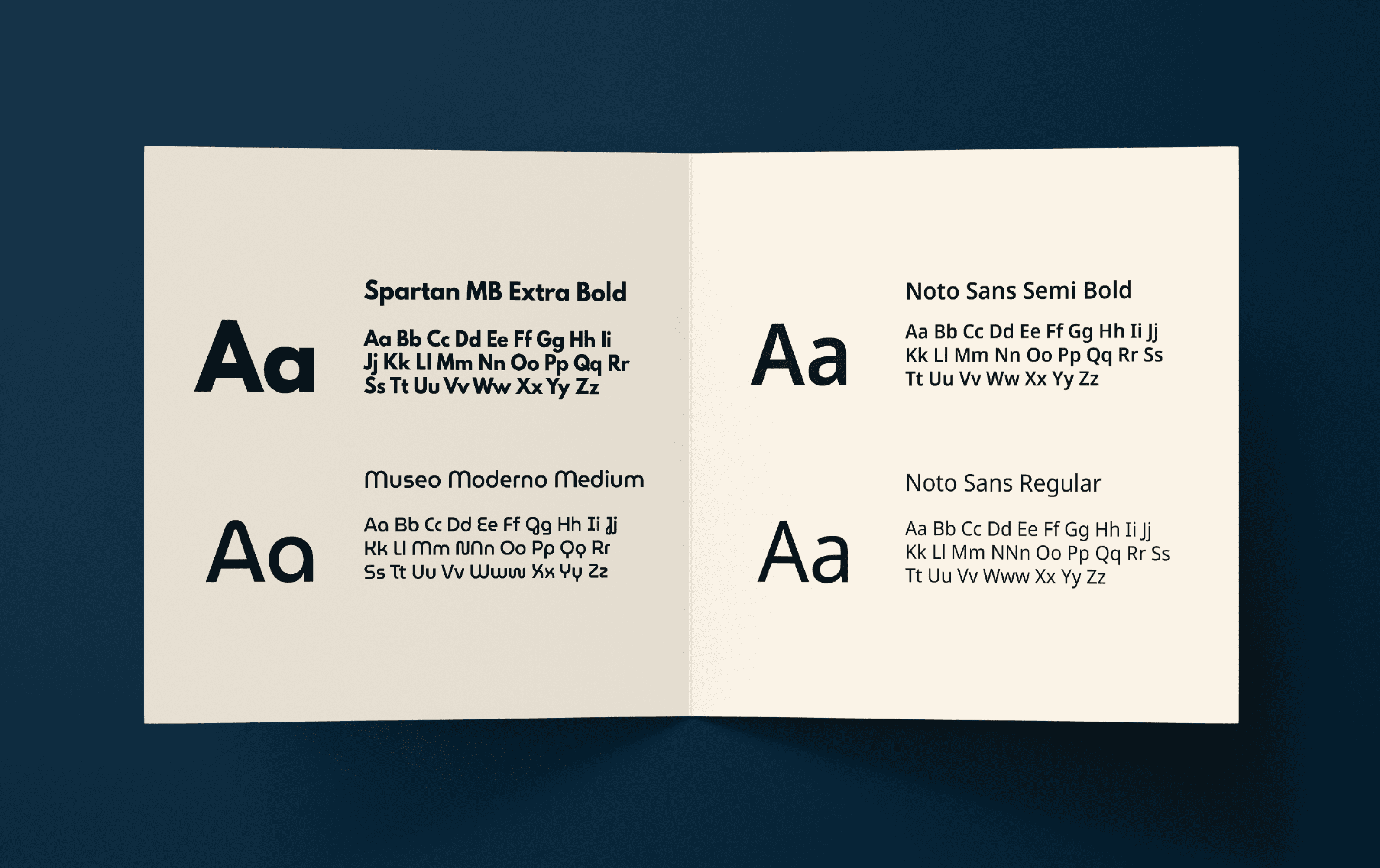 Aa

Spartan MB Extra Bold

Aa Bb Cc Dd Ee Ff Gg Hh Ii Jj Kk Ll Mm Nn Oo Pp Qq Rr Ss Tt Uu Vv Ww Xx Yy Zz

Aa

Museo Moderno Medium

Aa Bb Cc Dd Ee Ff Gg Hh Ii Jj Kk Ll Mm NNn Oo Pp Qq Rr Ss Tt Uu Vv Www Xx Yy Zz

Aa

Noto Sans Semi Bold

Aa Bb Cc Dd Ee Ff Gg Hh Ii Jj Kk Ll Mm Nn Oo Pp Qq Rr Ss Tt Uu Vv Ww Xx Yy Zz

Aa

Noto Sans Regular

Aa Bb Cc Dd Ee Ff Gg Hh Ii Jj Kk Ll Mm NNn Oo Pp Qq Rr Ss Tt Uu Vv Www Xx Yy Zz